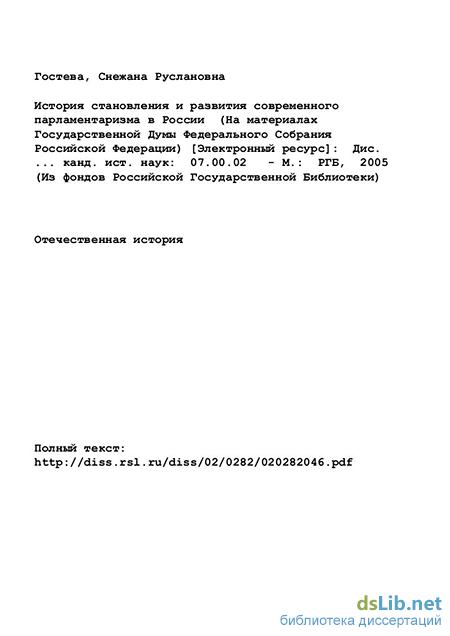 Гостева, Снежана Руслановна

История становления и развития современного парламентаризма в России (На материалах Государственной Думы Федерального Собрания Российской Федерации) [Электронный ресурс]: Дис. ... канд. ист. наук: 07.00.02 - М.: РГБ, 2005 (Из фондов Российской Государственной Библиотеки)

Отечественная история

Полный текст:
http://diss.rsl.ru/diss/02/0282/020282046.pdf

dsLib.net
библиотека диссертаций